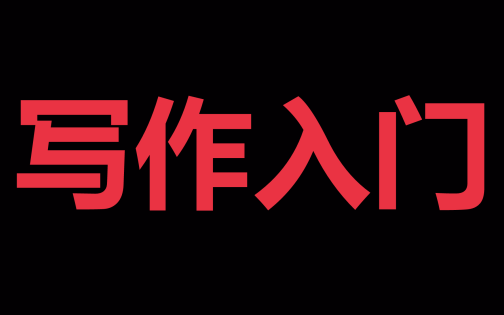 写作入门